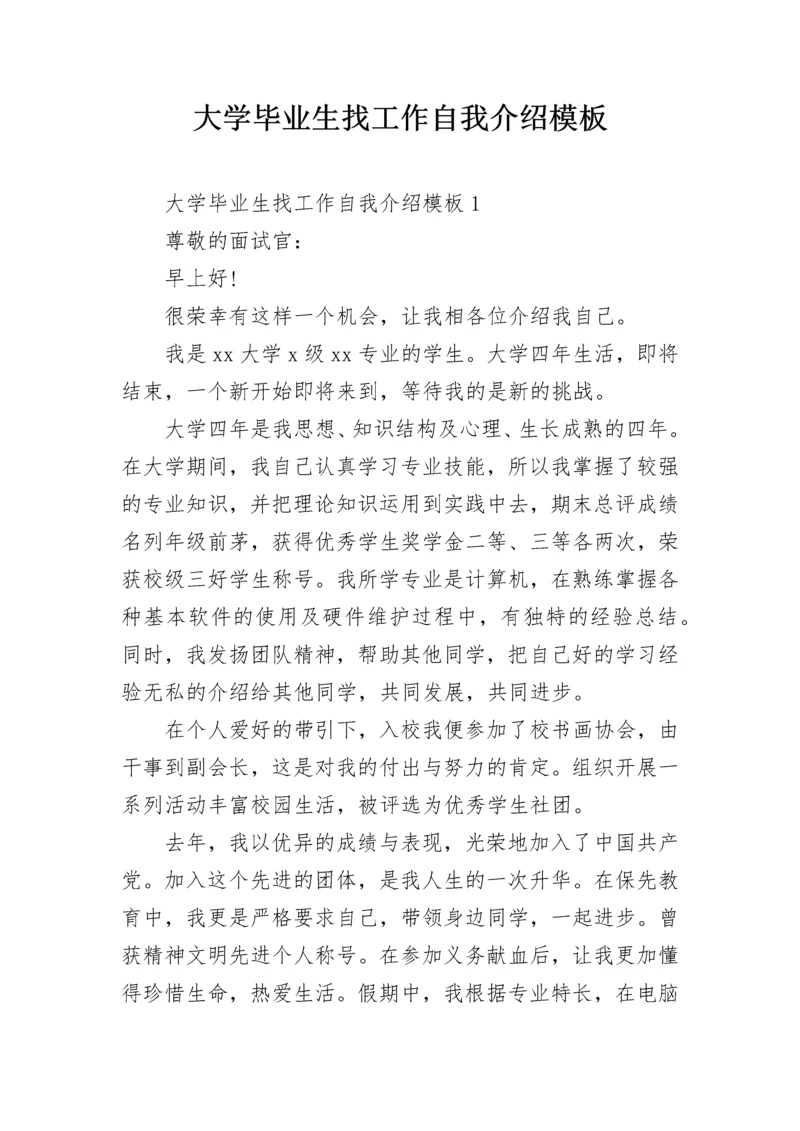 大学毕业生找工作自我介绍模板

大学毕业生找工作自我介绍模板 1

尊敬的面试官：

早上好！

很荣幸有这样一个机会，让我相各位介绍我自己。

我是 xx 大学 x 级 xx 专业的学生。大学四年生活，即将结束，一个新开始即将来到，等待我的是新的挑战。

大学四年是我思想、知识结构及心理、生长成熟的四年。在大学期间，我自己认真学习专业技能，所以我掌握了较强的专业知识，并把理论知识运用到实践中去，期末总评成绩名列年级前茅，获得优秀学生奖学金二等、三等各两次，荣获校级三好学生称号。我所学专业是计算机，在熟练掌握各种基本软件的使用及硬件维护过程中，有独特的经验总结。同时，我发扬团队精神，帮助其他同学，把自己好的学习经验无私的介绍给其他同学，共同发展，共同进步。

在个人爱好的带引下，入校我便参加了校书画协会，由干事到副会长，这是对我的付出与努力的肯定。组织开展一系列活动丰富校园生活，被评选为优秀学生社团。

去年，我以优异的成绩与表现，光荣地加入了中国共产党。加入这个先进的团体，是我人生的一次升华。在保先教育中，我更是严格要求自己，带领身边同学，一起进步。曾获精神文明先进个人称号。在参加义务献血后，让我更加懂得珍惜生命，热爱生活。假期中，我根据专业特长，在电脑